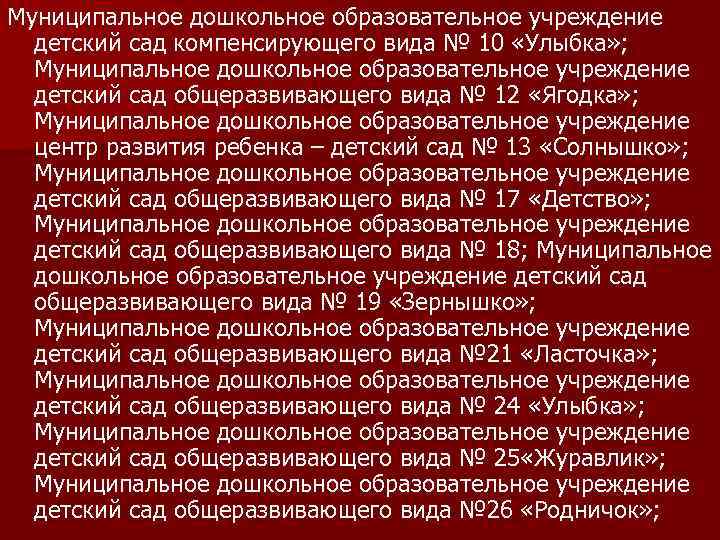 Муниципальное дошкольное образовательное учреждение детский сад компенсирующего вида № 10 «Улыбка»; Муниципальное дошкольное образовательное учреждение детский сад общеразвивающего вида № 12 «Ягодка»; Муниципальное дошкольное образовательное учреждение центр развития ребенка – детский сад № 13 «Солнышко»; Муниципальное дошкольное образовательное учреждение детский сад общеразвивающего вида № 17 «Детство»; Муниципальное дошкольное образовательное учреждение детский сад общеразвивающего вида № 18; Муниципальное дошкольное образовательное учреждение детский сад общеразвивающего вида № 19 «Зернышко»; Муниципальное дошкольное образовательное учреждение детский сад общеразвивающего вида №21 «Ласточка»; Муниципальное дошкольное образовательное учреждение детский сад общеразвивающего вида № 24 «Улыбка»; Муниципальное дошкольное образовательное учреждение детский сад общеразвивающего вида № 25«Журавлик»; Муниципальное дошкольное образовательное учреждение детский сад общеразвивающего вида №26 «Родничок»;